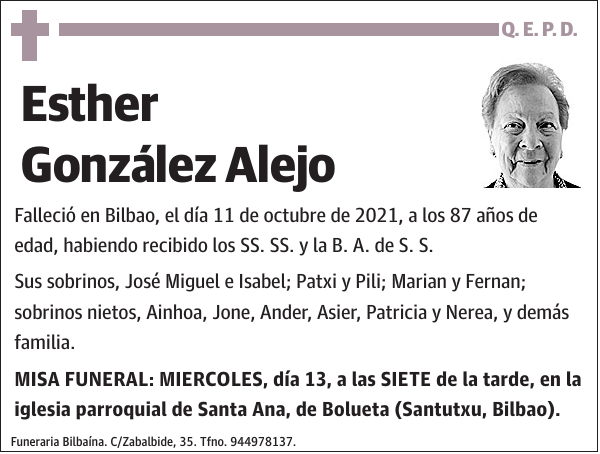 Q. E. P. D.

Esther González Alejo

Falleció en Bilbao, el día 11 de octubre de 2021, a los 87 años de edad, habiendo recibido los SS. SS. y la B. A. de S. S.

Sus sobrinos, José Miguel e Isabel; Patxi y Pili; Marian y Fernan; sobrinos nietos, Ainhoa, Jone, Ander, Asier, Patricia y Nerea, y demás familia.

MISA FUNERAL: MIERCOLES, día 13, a las SIETE de la tarde, en la iglesia parroquial de Santa Ana, de Bolueta (Santutxu, Bilbao).

Funeraria Bilbaína. C/Zabalbide, 35. Tfno. 944978137.